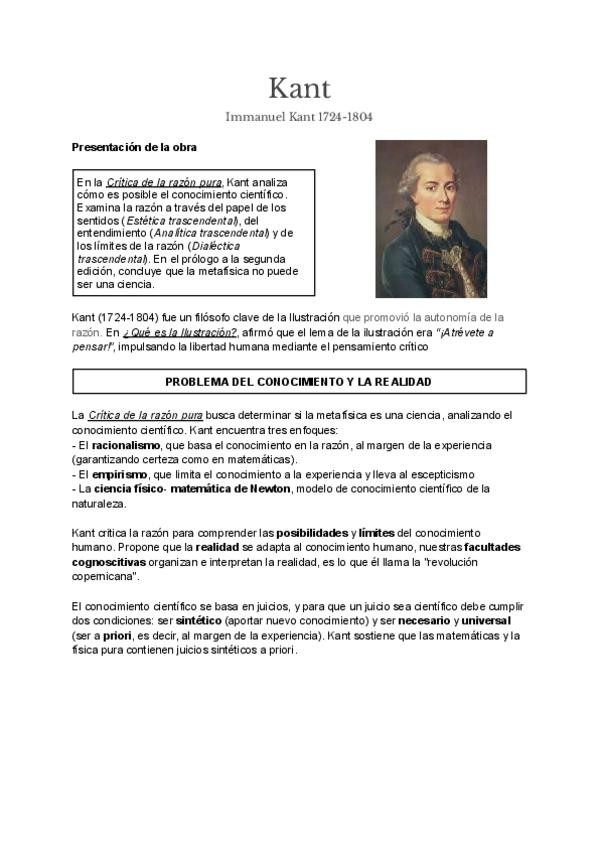 Kant

Immanuel Kant 1724-1804

Presentación de la obra

En la Crítica de la razón pura, Kant analiza cómo es posible el conocimiento científico. Examina la razón a través del papel de los sentidos (Estética trascendental), del entendimiento (Analítica trascendental) y de los límites de la razón (Dialéctica trascendental). En el prólogo a la segunda edición, concluye que la metafísica no puede ser una ciencia.

Kant (1724-1804) fue un filósofo clave de la Ilustración que promovió la autonomía de la razón. En ¿Qué es la Ilustración?, afirmó que el lema de la ilustración era "¡Atrévete a pensar!", impulsando la libertad humana mediante el pensamiento crítico

PROBLEMA DEL CONOCIMIENTO Y LA REALIDAD

La Crítica de la razón pura busca determinar si la metafísica es una ciencia, analizando el conocimiento científico. Kant encuentra tres enfoques:
- El racionalismo, que basa el conocimiento en la razón, al margen de la experiencia (garantizando certeza como en matemáticas).
- El empirismo, que limita el conocimiento a la experiencia y lleva al escepticismo
- La ciencia físico- matemática de Newton, modelo de conocimiento científico de la naturaleza.

Kant critica la razón para comprender las posibilidades y límites del conocimiento humano. Propone que la realidad se adapta al conocimiento humano, nuestras facultades cognoscitivas organizan e interpretan la realidad, es lo que él llama la "revolución copernicana".

El conocimiento científico se basa en juicios, y para que un juicio sea científico debe cumplir dos condiciones: ser sintético (aportar nuevo conocimiento) y ser necesario y universal (ser a priori, es decir, al margen de la experiencia). Kant sostiene que las matemáticas y la física pura contienen juicios sintéticos a priori.